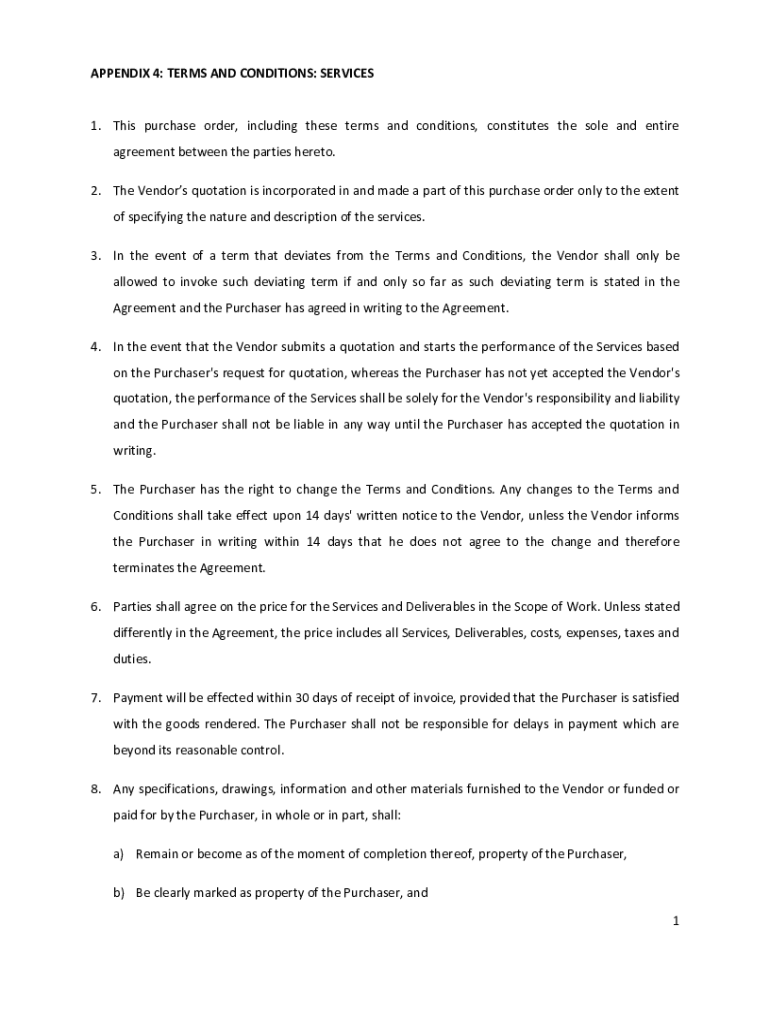 APPENDIX 4: TERMS AND CONDITIONS: SERVICES

1. This purchase order, including these terms and conditions, constitutes the sole and entire agreement between the parties hereto.

2. The Vendor's quotation is incorporated in and made a part of this purchase order only to the extent of specifying the nature and description of the services.

3. In the event of a term that deviates from the Terms and Conditions, the Vendor shall only be allowed to invoke such deviating term if and only so far as such deviating term is stated in the Agreement and the Purchaser has agreed in writing to the Agreement.

4. In the event that the Vendor submits a quotation and starts the performance of the Services based on the Purchaser's request for quotation, whereas the Purchaser has not yet accepted the Vendor's quotation, the performance of the Services shall be solely for the Vendor's responsibility and liability and the Purchaser shall not be liable in any way until the Purchaser has accepted the quotation in writing.

5. The Purchaser has the right to change the Terms and Conditions. Any changes to the Terms and Conditions shall take effect upon 14 days' written notice to the Vendor, unless the Vendor informs the Purchaser in writing within 14 days that he does not agree to the change and therefore terminates the Agreement.

6. Parties shall agree on the price for the Services and Deliverables in the Scope of Work. Unless stated differently in the Agreement, the price includes all Services, Deliverables, costs, expenses, taxes and duties.

7. Payment will be effected within 30 days of receipt of invoice, provided that the Purchaser is satisfied with the goods rendered. The Purchaser shall not be responsible for delays in payment which are beyond its reasonable control.

8. Any specifications, drawings, information and other materials furnished to the Vendor or funded or paid for by the Purchaser, in whole or in part, shall:

a) Remain or become as of the moment of completion thereof, property of the Purchaser,

b) Be clearly marked as property of the Purchaser, and

1